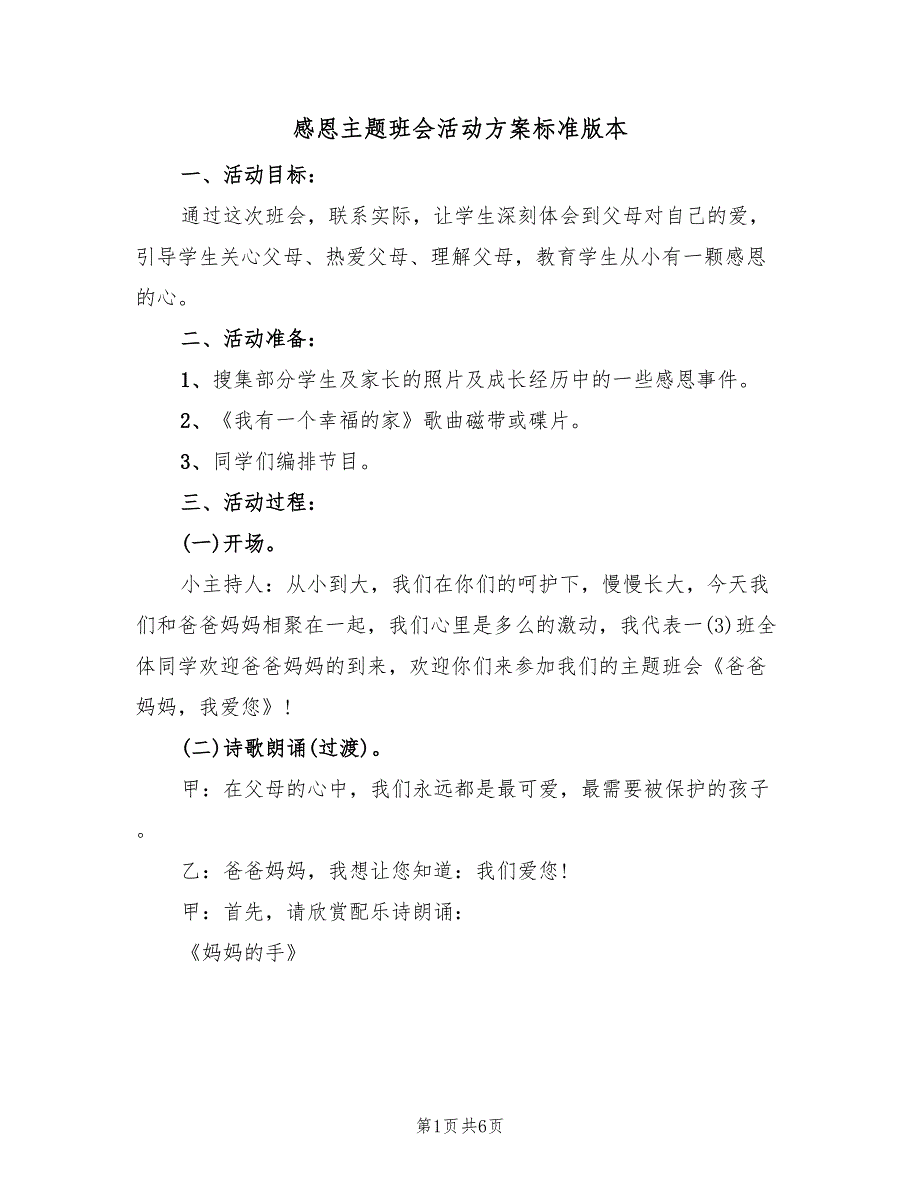 感恩主题班会活动方案标准版本

一、活动目标：

通过这次班会，联系实际，让学生深刻体会到父母对自己的爱，引导学生关心父母、热爱父母、理解父母，教育学生从小有一颗感恩的心。

二、活动准备：

1、搜集部分学生及家长的照片及成长经历中的一些感恩事件。

2、《我有一个幸福的家》歌曲磁带或碟片。

3、同学们编排节目。

三、活动过程：

(一)开场。

小主持人：从小到大，我们在你们的呵护下，慢慢长大，今天我们和爸爸妈妈相聚在一起，我们心里是多么的激动，我代表一(3)班全体同学欢迎爸爸妈妈的到来，欢迎你们来参加我们的主题班会《爸爸妈妈，我爱您》！

(二)诗歌朗诵(过渡)。

甲：在父母的心中，我们永远都是最可爱，最需要被保护的孩子。

乙：爸爸妈妈，我想让您知道：我们爱您！

甲：首先，请欣赏配乐诗朗诵：

《妈妈的手》

第1页 共6页